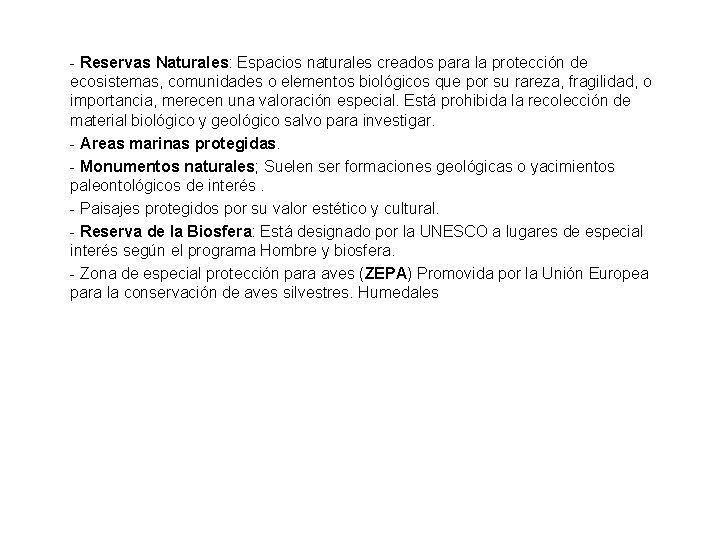 - Reservas Naturales: Espacios naturales creados para la protección de ecosistemas, comunidades o elementos biológicos que por su rareza, fragilidad, o importancia, merecen una valoración especial. Está prohibida la recolección de material biológico y geológico salvo para investigar.

- Areas marinas protegidas.

- Monumentos naturales; Suelen ser formaciones geológicas o yacimientos paleontológicos de interés .

- Paisajes protegidos por su valor estético y cultural.

- Reserva de la Biosfera: Está designado por la UNESCO a lugares de especial interés según el programa Hombre y biosfera.

- Zona de especial protección para aves (ZEPA) Promovida por la Unión Europea para la conservación de aves silvestres. Humedales